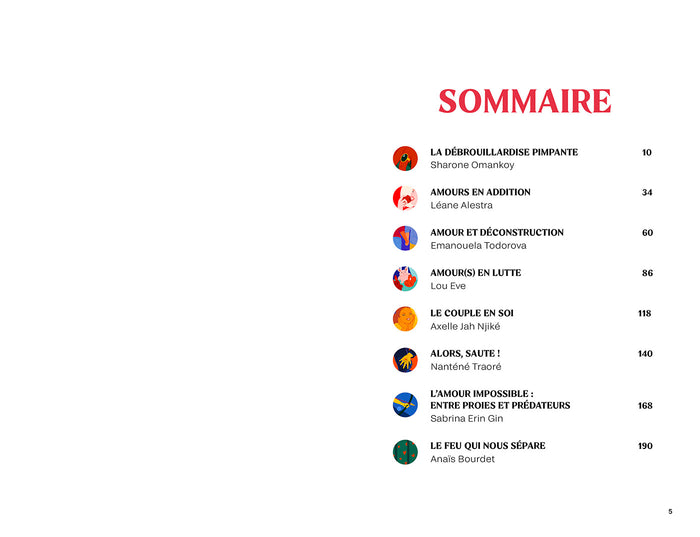 SOMMAIRE

LA DÉBROUILLARDISE PIMPANTE 10
Sharone Omankoy

AMOURS EN ADDITION 34
Léane Alestra

AMOUR ET DÉCONSTRUCTION 60
Emanouela Todorova

AMOUR(S) EN LUTTE 86
Lou Eve

LE COUPLE EN SOI 118
Axelle Jah Njiké

ALORS, SAUTE ! 140
Nanténé Traoré

L'AMOUR IMPOSSIBLE : ENTRE PROIES ET PRÉDATEURS 168
Sabrina Erin Gin

LE FEU QUI NOUS SÉPARE 190
Anaïs Bourdet

5